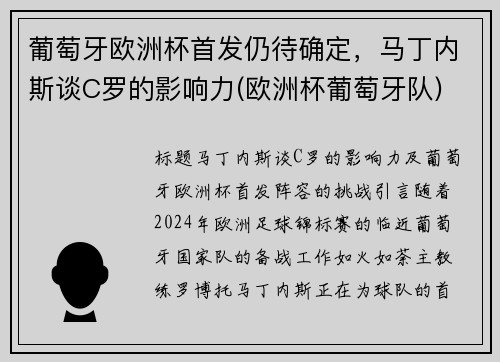 葡萄牙欧洲杯首发仍待确定，马丁内斯谈C罗的影响力(欧洲杯葡萄牙队)

标题马丁内斯谈C罗的影响力及葡萄牙欧洲杯首发阵容的挑战引言随着2024年欧洲足球锦标赛的临近葡萄牙国家队的备战工作如火如荼主教练罗博托马丁内斯正在为球队的首